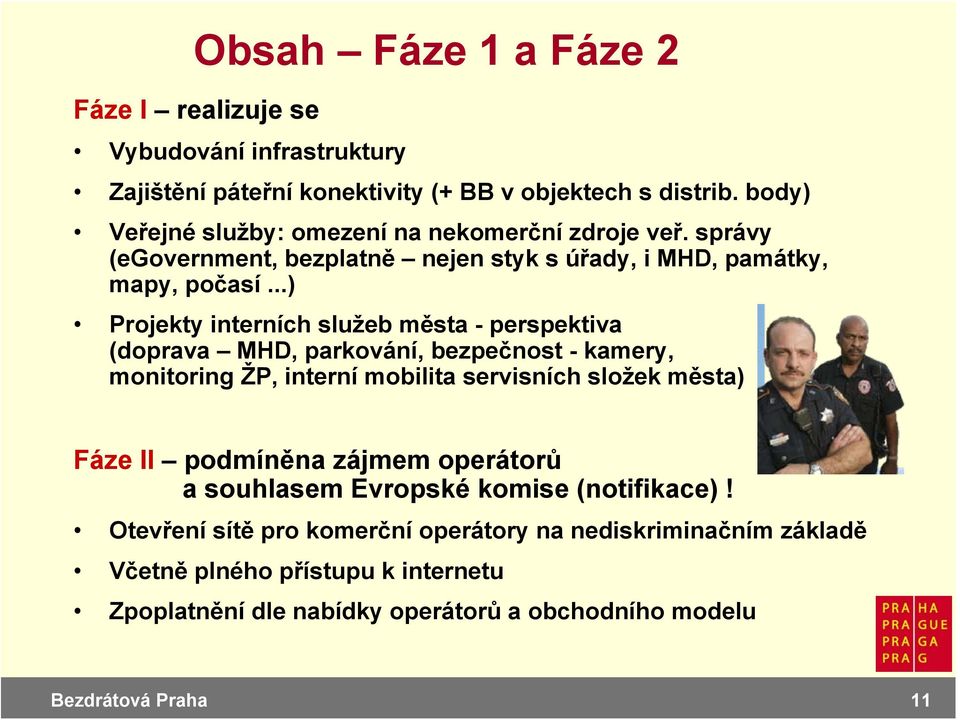 Obsah – Fáze 1 a Fáze 2

Fáze I – realizuje se

• Vybudování infrastruktury
• Zajištění páteřní konektivity (+ BB v objektech s distrib. body)
• Veřejné služby: omezení na nekomerční zdroje veř. správy (eGovernment, bezplatně – nejen styk s úřady, i MHD, památky, mapy, počasí ...)
• Projekty interních služeb města - perspektiva (doprava – MHD, parkování, bezpečnost - kamery, monitoring ŽP, interní mobilita servisních složek města)

Fáze II – podmíněna zájmem operátorů a souhlasem Evropské komise (notifikace) !

• Otevření sítě pro komerční operátory na nediskriminačním základě
• Včetně plného přístupu k internetu
• Zpoplatnění dle nabídky operátorů a obchodního modelu

PRA HA
PRA GUE
PRA GA
PRA G

Bezdrátová Praha

11